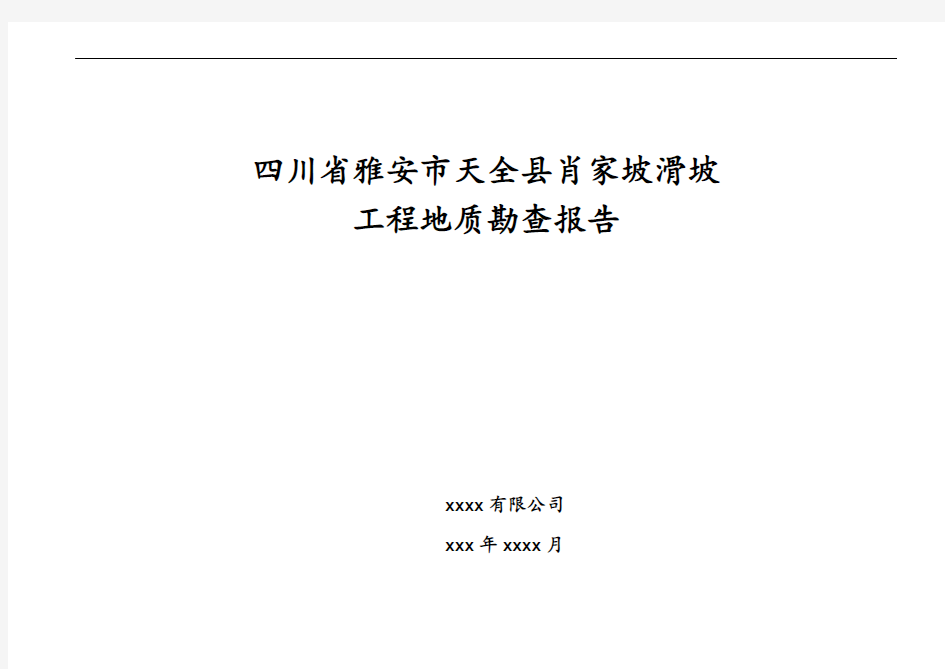 四川省雅安市天全县肖家坡滑坡
工程地质勘查报告

xxxx 有限公司

xxx 年 xxxx 月